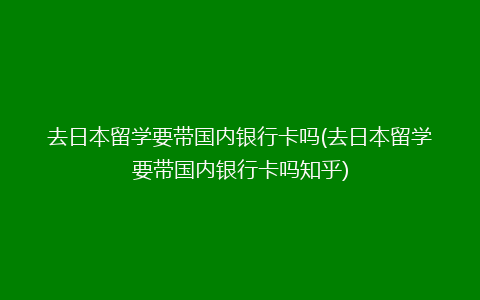 去日本留学要带国内银行卡吗(去日本留学要带国内银行卡吗知乎)